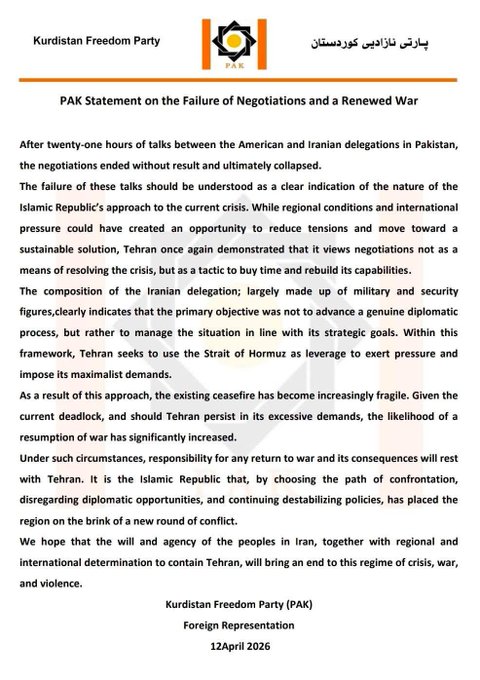 Kurdistan Freedom Party

PAK

پارتی ئازادیی کوردستان

PAK Statement on the Failure of Negotiations and a Renewed War

After twenty-one hours of talks between the American and Iranian delegations in Pakistan, the negotiations ended without result and ultimately collapsed.

The failure of these talks should be understood as a clear indication of the nature of the Islamic Republic's approach to the current crisis. While regional conditions and international pressure could have created an opportunity to reduce tensions and move toward a sustainable solution, Tehran once again demonstrated that it views negotiations not as a means of resolving the crisis, but as a tactic to buy time and rebuild its capabilities.

The composition of the Iranian delegation; largely made up of military and security figures,clearly indicates that the primary objective was not to advance a genuine diplomatic process, but rather to manage the situation in line with its strategic goals. Within this framework, Tehran seeks to use the Strait of Hormuz as leverage to exert pressure and impose its maximalist demands.

As a result of this approach, the existing ceasefire has become increasingly fragile. Given the current deadlock, and should Tehran persist in its excessive demands, the likelihood of a resumption of war has significantly increased.

Under such circumstances, responsibility for any return to war and its consequences will rest with Tehran. It is the Islamic Republic that, by choosing the path of confrontation, disregarding diplomatic opportunities, and continuing destabilizing policies, has placed the region on the brink of a new round of conflict.

We hope that the will and agency of the peoples in Iran, together with regional and international determination to contain Tehran, will bring an end to this regime of crisis, war, and violence.

Kurdistan Freedom Party (PAK)
Foreign Representation
12April 2026